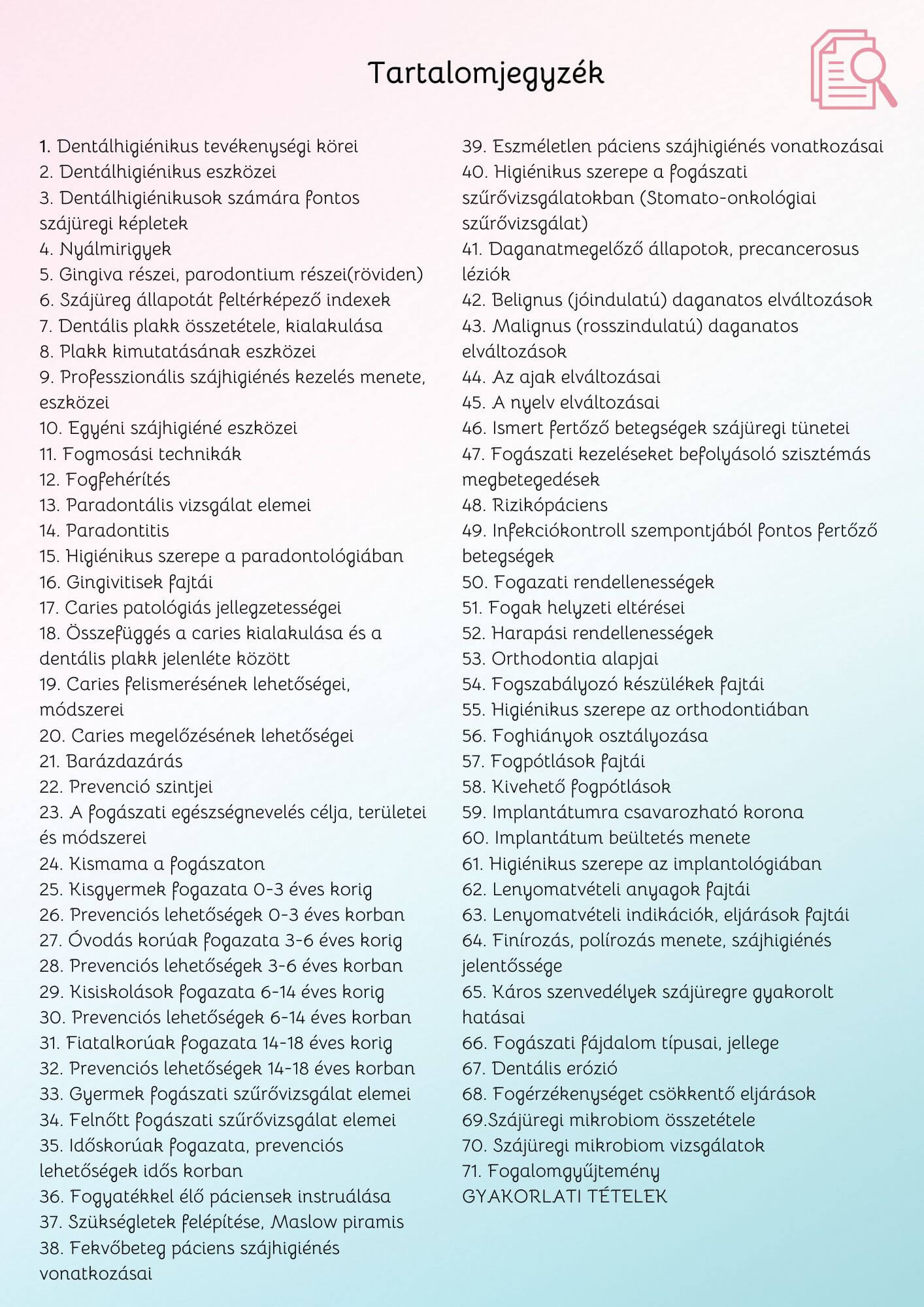 Tartalomjegyzék

1. Dentálhigiénikus tevékenységi körei
2. Dentálhigiénikus eszközei
3. Dentálhigiénikusok számára fontos szájüregi képletek
4. Nyálmirigyek
5. Gingiva részei, parodontium részei(röviden)
6. Szájüreg állapotát feltérképező indexek
7. Dentális plakk összetétele, kialakulása
8. Plakk kimutatásának eszközei
9. Professzionális szájhigiénés kezelés menete, eszközei
10. Egyéni szájhigiéné eszközei
11. Fogmosási technikák
12. Fogfehérítés
13. Paradontális vizsgálat elemei
14. Paradontitis
15. Higiénikus szerepe a paradontológiában
16. Gingivitisek fajtái
17. Caries patológiás jellegzetességei
18. Összefüggés a caries kialakulása és a dentális plakk jelenléte között
19. Caries felismerésének lehetőségei, módszerei
20. Caries megelőzésének lehetőségei
21. Barázdazárás
22. Prevenció szintjei
23. A fogászati egészségnevelés célja, területei és módszerei
24. Kismama a fogászaton
25. Kisgyermek fogazata 0-3 éves korig
26. Prevenciós lehetőségek 0-3 éves korban
27. Óvodás korúak fogazata 3-6 éves korig
28. Prevenciós lehetőségek 3-6 éves korban
29. Kisiskolások fogazata 6-14 éves korig
30. Prevenciós lehetőségek 6-14 éves korban
31. Fiatalkorúak fogazata 14-18 éves korig
32. Prevenciós lehetőségek 14-18 éves korban
33. Gyermek fogászati szűrővizsgálat elemei
34. Felnőtt fogászati szűrővizsgálat elemei
35. Időskorúak fogazata, prevenciós lehetőségek idős korban
36. Fogyatékkel élő páciensek instruálása
37. Szükségletek felépítése, Maslow piramis
38. Fekvőbeteg páciens szájhigiénés vonatkozásai
39. Eszméletlen páciens szájhigiénés vonatkozásai
40. Higiénikus szerepe a fogászati szűrővizsgálatokban (Stomato-onkológiai szűrővizsgálat)
41. Daganatmegelőző állapotok, precancerosus léziók
42. Belignus (jóindulatú) daganatos elváltozások
43. Malignus (rosszindulatú) daganatos elváltozások
44. Az ajak elváltozásai
45. A nyelv elváltozásai
46. Ismert fertőző betegségek szájüregi tünetei
47. Fogászati kezeléseket befolyásoló szisztémás megbetegedések
48. Rizikópáciens
49. Infekciókontroll szempontjából fontos fertőző betegségek
50. Fogazati rendellenességek
51. Fogak helyzeti eltérései
52. Harapási rendellenességek
53. Orthodontia alapjai
54. Fogszabályozó készülékek fajtái
55. Higiénikus szerepe az orthodontiában
56. Foghiányok osztályozása
57. Fogpótlások fajtái
58. Kivehető fogpótlások
59. Implantátumra csavarozható korona
60. Implantátum beültetés menete
61. Higiénikus szerepe az implantológiában
62. Lenyomatvételi anyagok fajtái
63. Lenyomatvételi indikációk, eljárások fajtái
64. Finírozás, polírozás menete, szájhigiénés jelentőssége
65. Káros szenvedélyek szájüregre gyakorolt hatásai
66. Fogászati fájdalom típusai, jellege
67. Dentális erózió
68. Fogérzékenységet csökkentő eljárások
69.Szájüregi mikrobiom összetétele
70. Szájüregi mikrobiom vizsgálatok
71. Fogalomgyűjtemény
GYAKORLATI TÉTELEK